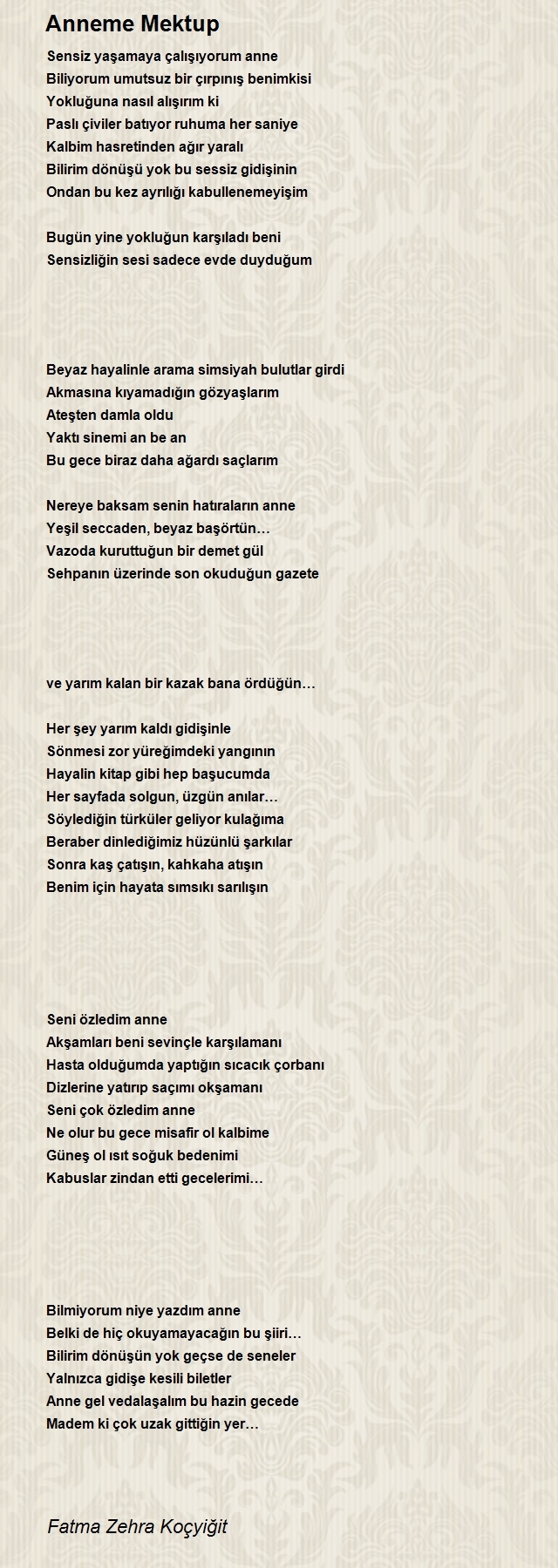 Anneme Mektup

Sensiz yaşamaya çalışıyorum anne
Biliyorum umutsuz bir çırpınış benimkisi
Yokluğuna nasıl alışırım ki
Paslı çiviler batıyor ruhuma her saniye
Kalbim hasretinden ağır yaralı
Bilirim dönüşü yok bu sessiz gidişinin
Ondan bu kez ayrılığı kabullenemeyişim

Bugün yine yokluğun karşıladı beni
Sensizliğin sesi sadece evde duyduğum

Beyaz hayalinle arama simsiyah bulutlar girdi
Akmasına kıyamadığın gözyaşlarım
Ateşten damla oldu
Yaktı sinemi an be an
Bu gece biraz daha ağardı saçlarım

Nereye baksam senin hatıraların anne
Yeşil seccaden, beyaz başörtün…
Vazoda kuruttuğun bir demet gül
Sehpanın üzerinde son okuduğun gazete

ve yarım kalan bir kazak bana ördüğün…

Her şey yarım kaldı gidişinle
Sönmesi zor yüreğimdeki yangının
Hayalin kitap gibi hep başucumda
Her sayfada solgun, üzgün anılar…
Söylediğin türküler geliyor kulağıma
Beraber dinlediğimiz hüzünlü şarkılar
Sonra kaş çatışın, kahkaha atışın
Benim için hayata sımsıkı sarılışın

Seni özledim anne
Akşamları beni sevinçle karşılamanı
Hasta olduğumda yaptığın sıcacık çorbanı
Dizlerine yatırıp saçımı okşamanı
Seni çok özledim anne
Ne olur bu gece misafir ol kalbime
Güneş ol ısıt soğuk bedenimi
Kabuslar zindan etti gecelerimi…

Bilmiyorum niye yazdım anne
Belki de hiç okuyamayacağın bu şiiri…
Bilirim dönüşün yok geçse de seneler
Yalnızca gidişe kesili biletler
Anne gel vedalaşalım bu hazin gecede
Madem ki çok uzak gittiğin yer…

Fatma Zehra Koçyiğit